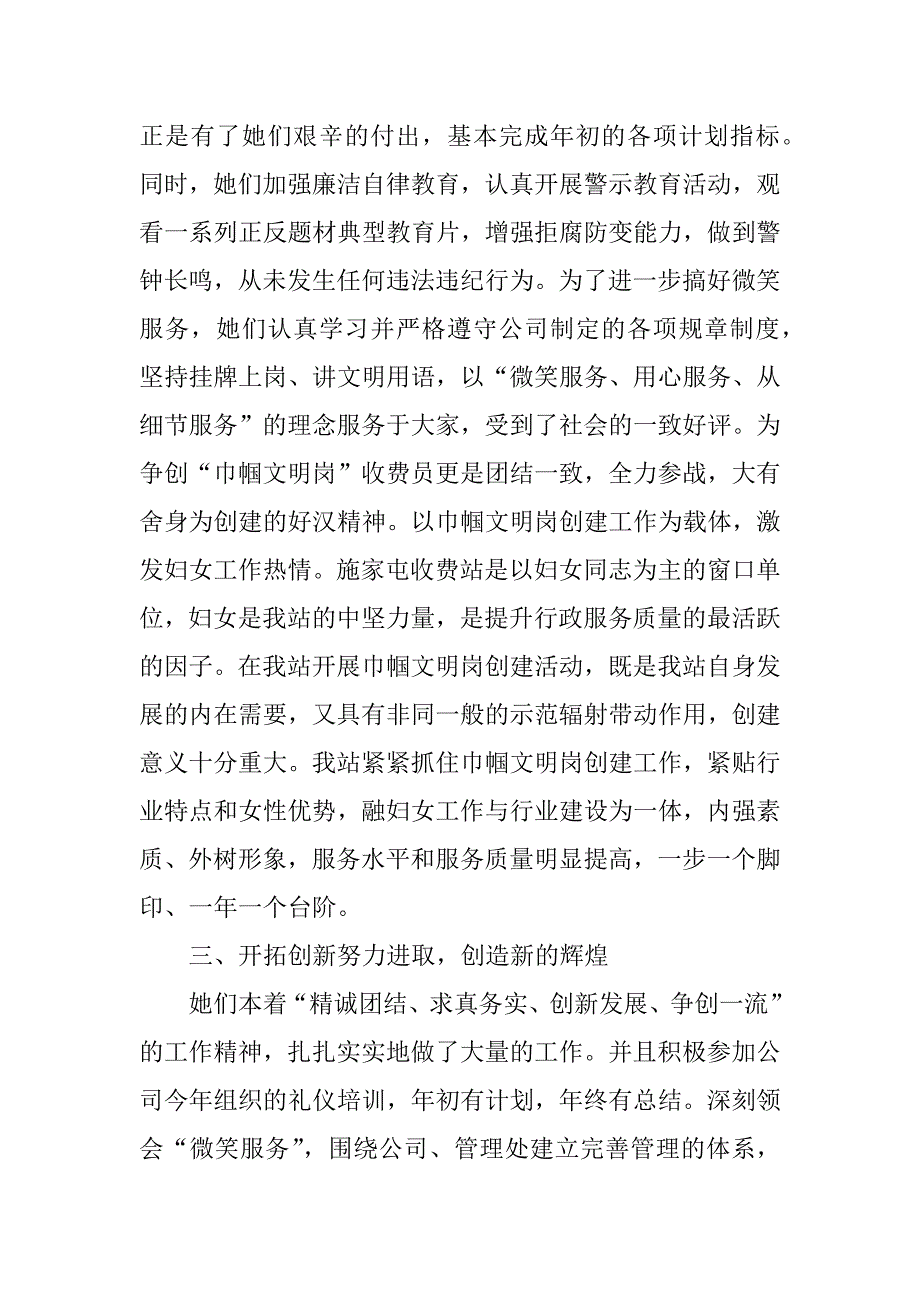 正是有了她们艰辛的付出，基本完成年初的各项计划指标。同时，她们加强廉洁自律教育，认真开展警示教育活动，观看一系列正反题材典型教育片，增强拒腐防变能力，做到警钟长鸣，从未发生任何违法违纪行为。为了进一步搞好微笑服务，她们认真学习并严格遵守公司制定的各项规章制度，坚持挂牌上岗、讲文明用语，以“微笑服务、用心服务、从细节服务”的理念服务于大家，受到了社会的一致好评。为争创“巾帼文明岗”收费员更是团结一致，全力参战，大有舍身为创建的好汉精神。以巾帼文明岗创建工作为载体，激发妇女工作热情。施家屯收费站是以妇女同志为主的窗口单位，妇女是我站的中坚力量，是提升行政服务质量的最活跃的因子。在我站开展巾帼文明岗创建活动，既是我站自身发展的内在需要，又具有非同一般的示范辐射带动作用，创建意义十分重大。我站紧紧抓住巾帼文明岗创建工作，紧贴行业特点和女性优势，融妇女工作与行业建设为一体，内强素质、外树形象，服务水平和服务质量明显提高，一步一个脚印、一年一个台阶。

三、开拓创新努力进取，创造新的辉煌

她们本着“精诚团结、求真务实、创新发展、争创一流”的工作精神，扎扎实实地做了大量的工作。并且积极参加公司今年组织的礼仪培训，年初有计划，年终有总结。深刻领会“微笑服务”，围绕公司、管理处建立完善管理的体系，